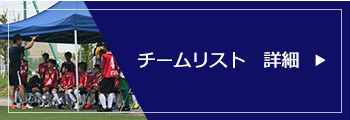 チームリスト　詳細 ▶